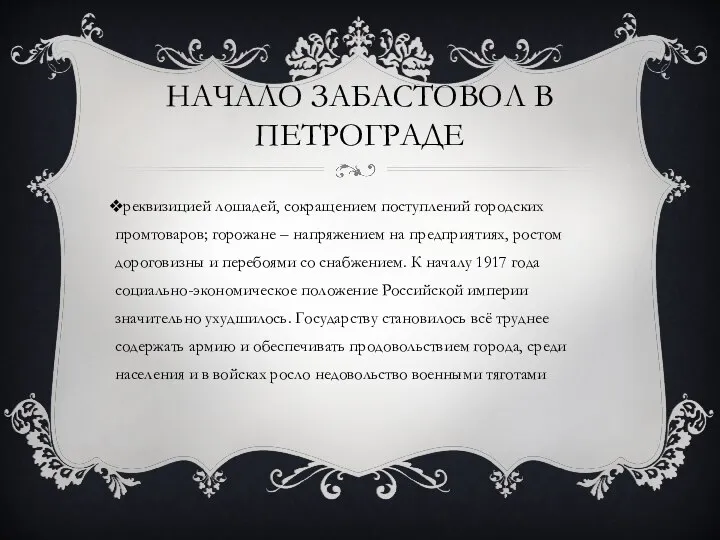 НАЧАЛО ЗАБАСТОВОЛ В ПЕТРОГРАДЕ

❖реквизицией лошадей, сокращением поступлений городских промтоваров; горожане – напряжением на предприятиях, ростом дороговизны и перебоями со снабжением. К началу 1917 года социально-экономическое положение Российской империи значительно ухудшилось. Государству становилось всё труднее содержать армию и обеспечивать продовольствием города, среди населения и в войсках росло недовольство военными тяготами